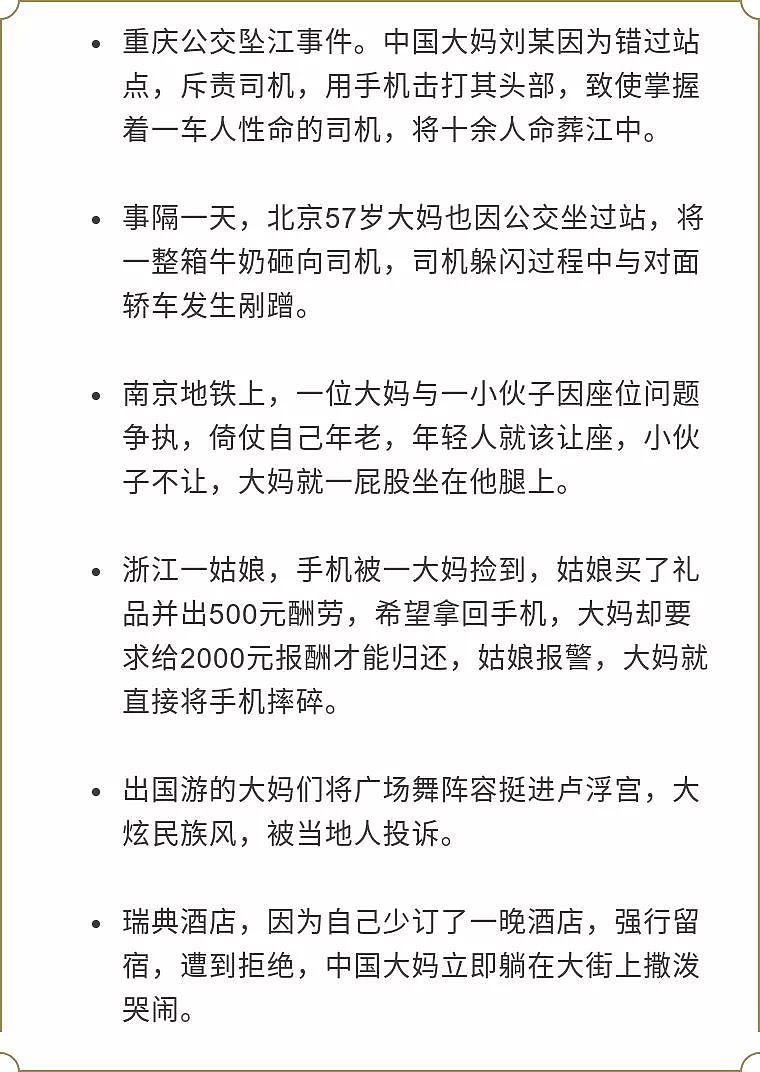 • 重庆公交坠江事件。中国大妈刘某因为错过站点，斥责司机，用手机击打其头部，致使掌握着一车人性命的司机，将十余人命葬江中。

• 事隔一天，北京57岁大妈也因公交坐过站，将一整箱牛奶砸向司机，司机躲闪过程中与对面轿车发生剐蹭。

• 南京地铁上，一位大妈与一小伙子因座位问题争执，倚仗自己年老，年轻人就该让座，小伙子不让，大妈就一屁股坐在他腿上。

• 浙江一姑娘，手机被一大妈捡到，姑娘买了礼品并出500元酬劳，希望拿回手机，大妈却要求给2000元报酬才能归还，姑娘报警，大妈就直接将手机摔碎。

• 出国游的大妈们将广场舞阵容挺进卢浮宫，大炫民族风，被当地人投诉。

• 瑞典酒店，因为自己少订了一晚酒店，强行留宿，遭到拒绝，中国大妈立即躺在大街上撒泼哭闹。